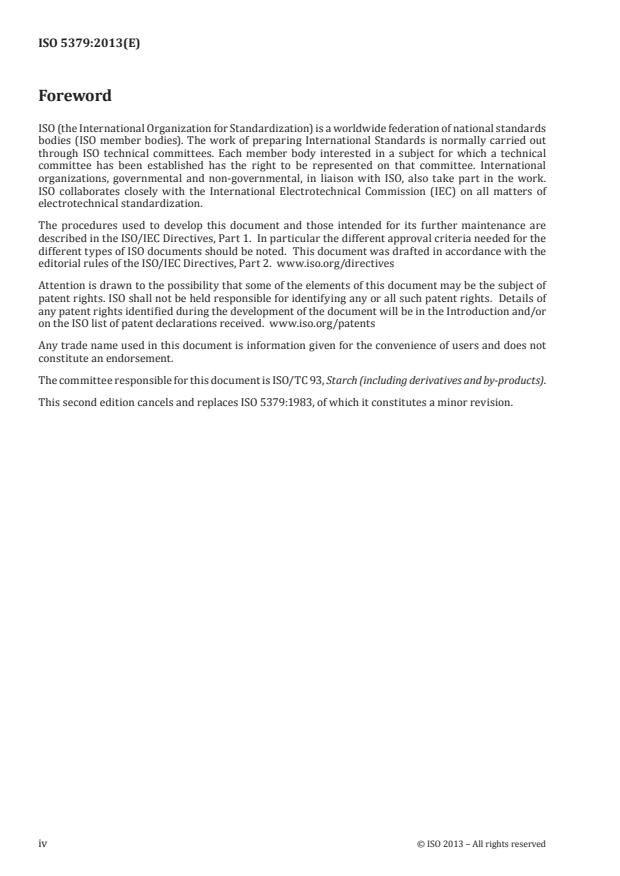 ISO 5379:2013(E)

Foreword

ISO (the International Organization for Standardization) is a worldwide federation of national standards bodies (ISO member bodies). The work of preparing International Standards is normally carried out through ISO technical committees. Each member body interested in a subject for which a technical committee has been established has the right to be represented on that committee. International organizations, governmental and non-governmental, in liaison with ISO, also take part in the work. ISO collaborates closely with the International Electrotechnical Commission (IEC) on all matters of electrotechnical standardization.

The procedures used to develop this document and those intended for its further maintenance are described in the ISO/IEC Directives, Part 1. In particular the different approval criteria needed for the different types of ISO documents should be noted. This document was drafted in accordance with the editorial rules of the ISO/IEC Directives, Part 2. www.iso.org/directives

Attention is drawn to the possibility that some of the elements of this document may be the subject of patent rights. ISO shall not be held responsible for identifying any or all such patent rights. Details of any patent rights identified during the development of the document will be in the Introduction and/or on the ISO list of patent declarations received. www.iso.org/patents

Any trade name used in this document is information given for the convenience of users and does not constitute an endorsement.

The committee responsible for this document is ISO/TC 93, Starch (including derivatives and by-products).

This second edition cancels and replaces ISO 5379:1983, of which it constitutes a minor revision.

iv

© ISO 2013 – All rights reserved